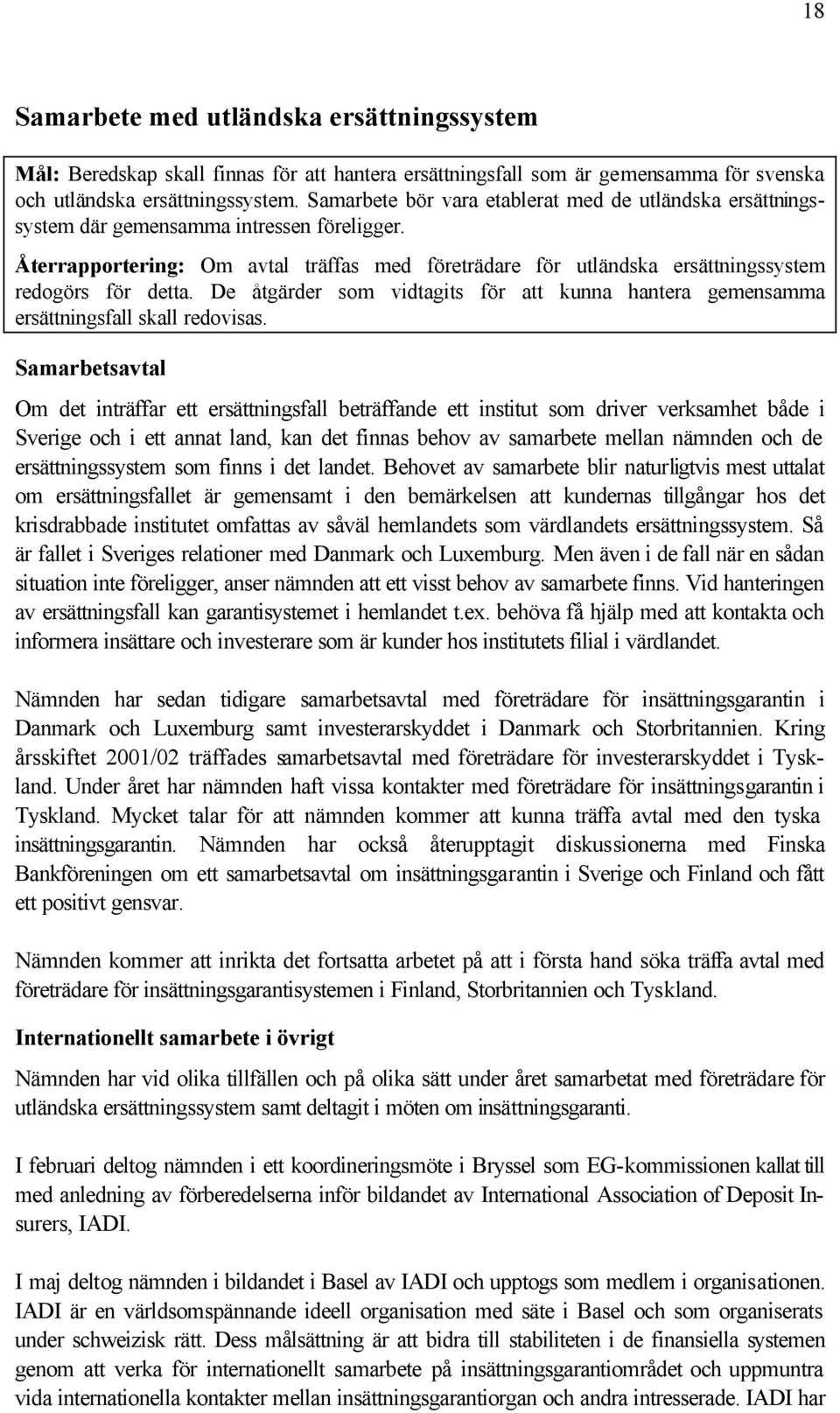 18

Samarbete med utländska ersättningssystem

Mål: Beredskap skall finnas för att hantera ersättningsfall som är gemensamma för svenska och utländska ersättningssystem. Samarbete bör vara etablerat med de utländska ersättningssystem där gemensamma intressen föreligger.

Återrapportering: Om avtal träffas med företrädare för utländska ersättningssystem redogörs för detta. De åtgärder som vidtagits för att kunna hantera gemensamma ersättningsfall skall redovisas.

Samarbetsavtal

Om det inträffar ett ersättningsfall beträffande ett institut som driver verksamhet både i Sverige och i ett annat land, kan det finnas behov av samarbete mellan nämnden och de ersättningssystem som finns i det landet. Behovet av samarbete blir naturligtvis mest uttalat om ersättningsfallet är gemensamt i den bemärkelsen att kundernas tillgångar hos det krisdrabbade institutet omfattas av såväl hemlandets som värdlandets ersättningssystem. Så är fallet i Sveriges relationer med Danmark och Luxemburg. Men även i de fall när en sådan situation inte föreligger, anser nämnden att ett visst behov av samarbete finns. Vid hanteringen av ersättningsfall kan garantisystemet i hemlandet t.ex. behöva få hjälp med att kontakta och informera insättare och investerare som är kunder hos institutets filial i värdlandet.

Nämnden har sedan tidigare samarbetsavtal med företrädare för insättningsgarantin i Danmark och Luxemburg samt investerarskyddet i Danmark och Storbritannien. Kring årsskiftet 2001/02 träffades samarbetsavtal med företrädare för investerarskyddet i Tyskland. Under året har nämnden haft vissa kontakter med företrädare för insättningsgarantin i Tyskland. Mycket talar för att nämnden kommer att kunna träffa avtal med den tyska insättningsgarantin. Nämnden har också återupptagit diskussionerna med Finska Bankföreningen om ett samarbetsavtal om insättningsgarantin i Sverige och Finland och fått ett positivt gensvar.

Nämnden kommer att inrikta det fortsatta arbetet på att i första hand söka träffa avtal med företrädare för insättningsgarantisystemen i Finland, Storbritannien och Tyskland.

Internationellt samarbete i övrigt

Nämnden har vid olika tillfällen och på olika sätt under året samarbetat med företrädare för utländska ersättningssystem samt deltagit i möten om insättningsgaranti.

I februari deltog nämnden i ett koordineringsmöte i Bryssel som EG-kommissionen kallat till med anledning av förberedelserna inför bildandet av International Association of Deposit Insurers, IADI.

I maj deltog nämnden i bildandet i Basel av IADI och upptogs som medlem i organisationen. IADI är en världsomspännande ideell organisation med säte i Basel och som organiserats under schweizisk rätt. Dess målsättning är att bidra till stabiliteten i de finansiella systemen genom att verka för internationellt samarbete på insättningsgarantiområdet och uppmuntra vida internationella kontakter mellan insättningsgarantiorgan och andra intresserade. IADI har